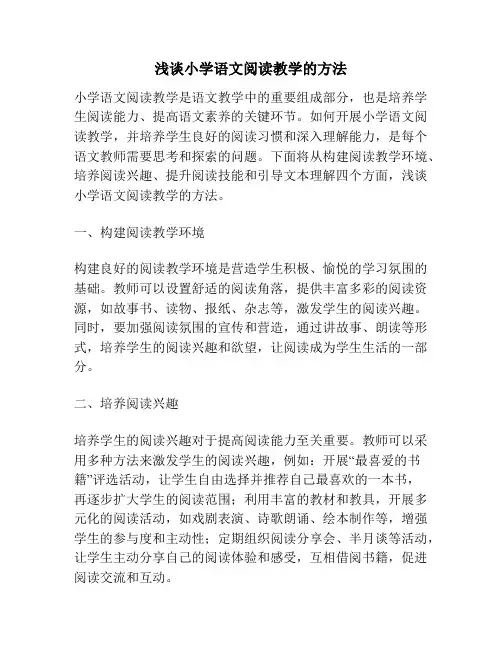 浅谈小学语文阅读教学的方法

小学语文阅读教学是语文教学中的重要组成部分，也是培养学生阅读能力、提高语文素养的关键环节。如何开展小学语文阅读教学，并培养学生良好的阅读习惯和深入理解能力，是每个语文教师需要思考和探索的问题。下面将从构建阅读教学环境、培养阅读兴趣、提升阅读技能和引导文本理解四个方面，浅谈小学语文阅读教学的方法。

一、构建阅读教学环境

构建良好的阅读教学环境是营造学生积极、愉悦的学习氛围的基础。教师可以设置舒适的阅读角落，提供丰富多彩的阅读资源，如故事书、读物、报纸、杂志等，激发学生的阅读兴趣。同时，要加强阅读氛围的宣传和营造，通过讲故事、朗读等形式，培养学生的阅读兴趣和欲望，让阅读成为学生生活的一部分。

二、培养阅读兴趣

培养学生的阅读兴趣对于提高阅读能力至关重要。教师可以采用多种方法来激发学生的阅读兴趣，例如：开展“最喜爱的书籍”评选活动，让学生自由选择并推荐自己最喜欢的一本书，再逐步扩大学生的阅读范围；利用丰富的教材和教具，开展多元化的阅读活动，如戏剧表演、诗歌朗诵、绘本制作等，增强学生的参与度和主动性；定期组织阅读分享会、半月谈等活动，让学生主动分享自己的阅读体验和感受，互相借阅书籍，促进阅读交流和互动。